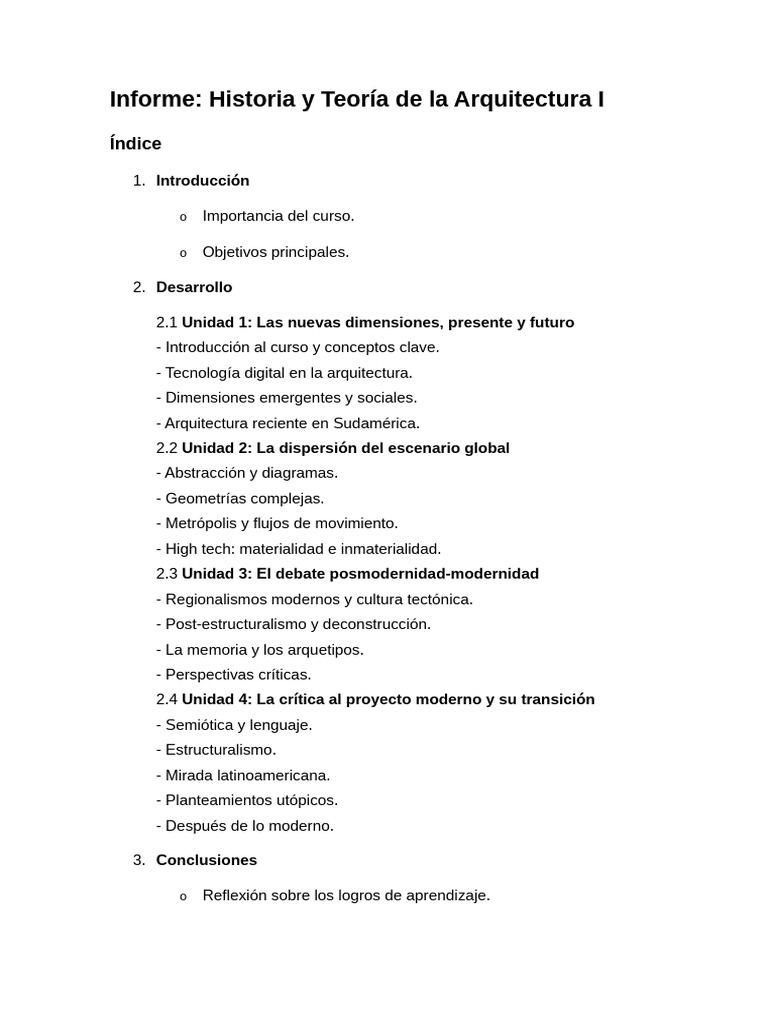 Informe: Historia y Teoría de la Arquitectura I

Índice

1. Introducción

o Importancia del curso.

o Objetivos principales.

2. Desarrollo

2.1 Unidad 1: Las nuevas dimensiones, presente y futuro
- Introducción al curso y conceptos clave.
- Tecnología digital en la arquitectura.
- Dimensiones emergentes y sociales.
- Arquitectura reciente en Sudamérica.
2.2 Unidad 2: La dispersión del escenario global
- Abstracción y diagramas.
- Geometrías complejas.
- Metrópolis y flujos de movimiento.
- High tech: materialidad e inmaterialidad.
2.3 Unidad 3: El debate posmodernidad-modernidad
- Regionalismos modernos y cultura tectónica.
- Post-estructuralismo y deconstrucción.
- La memoria y los arquetipos.
- Perspectivas críticas.
2.4 Unidad 4: La crítica al proyecto moderno y su transición
- Semiótica y lenguaje.
- Estructuralismo.
- Mirada latinoamericana.
- Planteamientos utópicos.
- Después de lo moderno.

3. Conclusiones

o Reflexión sobre los logros de aprendizaje.